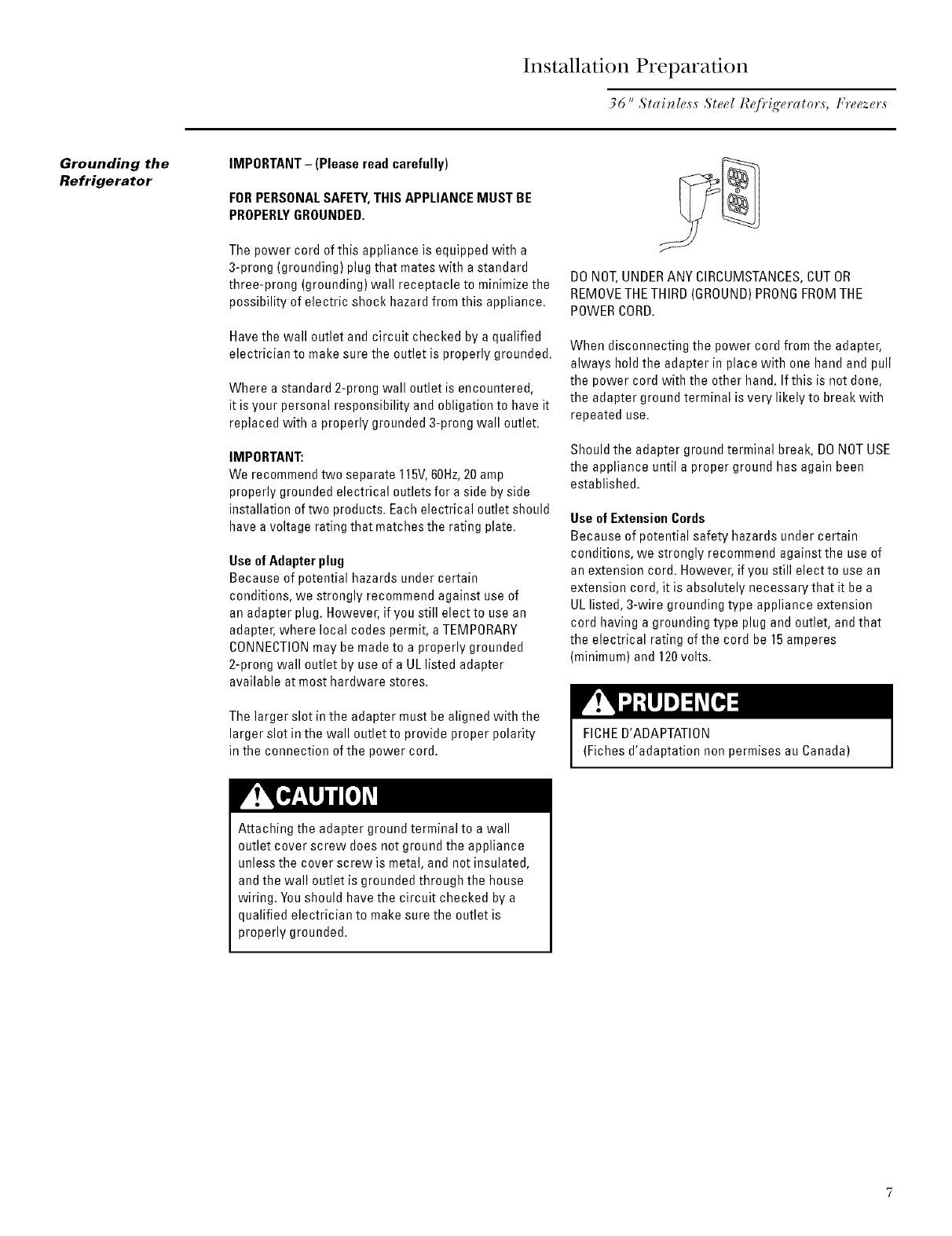 Installation Preparation

36" Stainless Steel Refrigerators, Freezers

Grounding the Refrigerator

IMPORTANT – (Please read carefully)

FOR PERSONAL SAFETY, THIS APPLIANCE MUST BE PROPERLY GROUNDED.

The power cord of this appliance is equipped with a 3-prong (grounding) plug that mates with a standard three-prong (grounding) wall receptacle to minimize the possibility of electric shock hazard from this appliance.

Have the wall outlet and circuit checked by a qualified electrician to make sure the outlet is properly grounded.

Where a standard 2-prong wall outlet is encountered, it is your personal responsibility and obligation to have it replaced with a properly grounded 3-prong wall outlet.

IMPORTANT:
We recommend two separate 115V, 60Hz, 20 amp properly grounded electrical outlets for a side by side installation of two products. Each electrical outlet should have a voltage rating that matches the rating plate.

Use of Adapter plug
Because of potential hazards under certain conditions, we strongly recommend against use of an adapter plug. However, if you still elect to use an adapter, where local codes permit, a TEMPORARY CONNECTION may be made to a properly grounded 2-prong wall outlet by use of a UL listed adapter available at most hardware stores.

The larger slot in the adapter must be aligned with the larger slot in the wall outlet to provide proper polarity in the connection of the power cord.

CAUTION

Attaching the adapter ground terminal to a wall outlet cover screw does not ground the appliance unless the cover screw is metal, and not insulated, and the wall outlet is grounded through the house wiring. You should have the circuit checked by a qualified electrician to make sure the outlet is properly grounded.

DO NOT, UNDER ANY CIRCUMSTANCES, CUT OR REMOVE THE THIRD (GROUND) PRONG FROM THE POWER CORD.

When disconnecting the power cord from the adapter, always hold the adapter in place with one hand and pull the power cord with the other hand. If this is not done, the adapter ground terminal is very likely to break with repeated use.

Should the adapter ground terminal break, DO NOT USE the appliance until a proper ground has again been established.

Use of Extension Cords
Because of potential safety hazards under certain conditions, we strongly recommend against the use of an extension cord. However, if you still elect to use an extension cord, it is absolutely necessary that it be a UL listed, 3-wire grounding type appliance extension cord having a grounding type plug and outlet, and that the electrical rating of the cord be 15 amperes (minimum) and 120 volts.

PRUDENCE

FICHE D'ADAPTATION
(Fiches d'adaptation non permises au Canada)

7